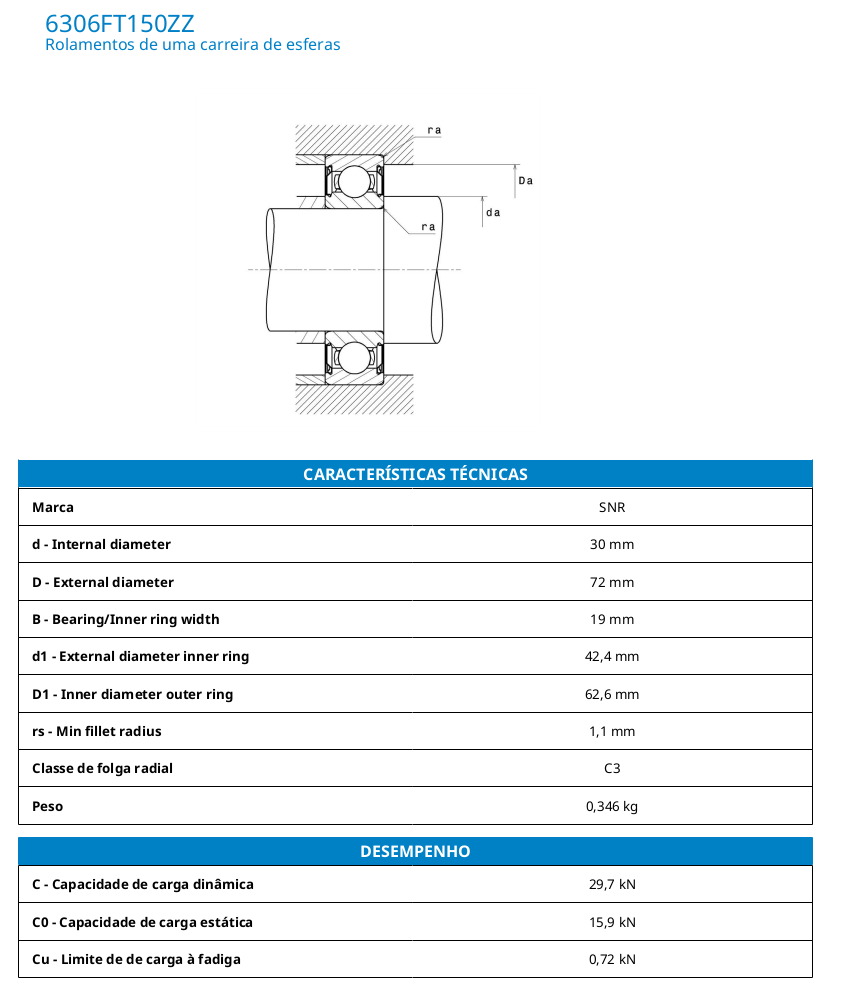 6306FT150ZZ
Rolamentos de uma carreira de esferas

ra
Da
da
ra

| CARACTERÍSTICAS TÉCNICAS | |
|---|---|
| Marca | SNR |
| d - Internal diameter | 30 mm |
| D - External diameter | 72 mm |
| B - Bearing/Inner ring width | 19 mm |
| d1 - External diameter inner ring | 42,4 mm |
| D1 - Inner diameter outer ring | 62,6 mm |
| rs - Min fillet radius | 1,1 mm |
| Classe de folga radial | C3 |
| Peso | 0,346 kg |

| DESEMPENHO | |
|---|---|
| C - Capacidade de carga dinâmica | 29,7 kN |
| C0 - Capacidade de carga estática | 15,9 kN |
| Cu - Limite de de carga à fadiga | 0,72 kN |